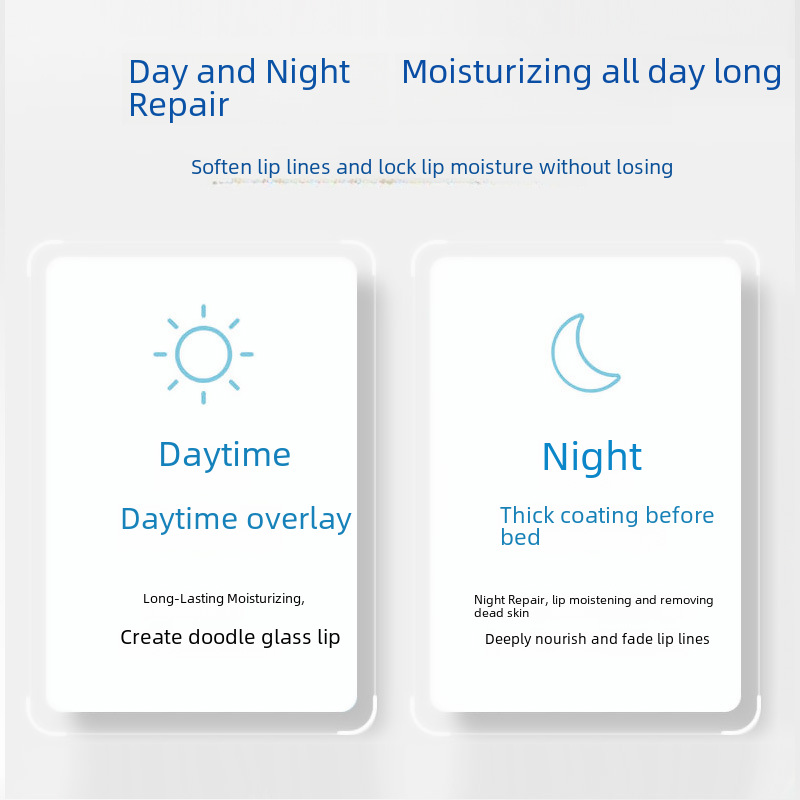 Day and Night Repair

Moisturizing all day long

Soften lip lines and lock lip moisture without losing

Daytime

Daytime overlay

Long-Lasting Moisturizing,

Create doodle glass lip

Night

Thick coating before bed

Night Repair, lip moistening and removing dead skin

Deeply nourish and fade lip lines